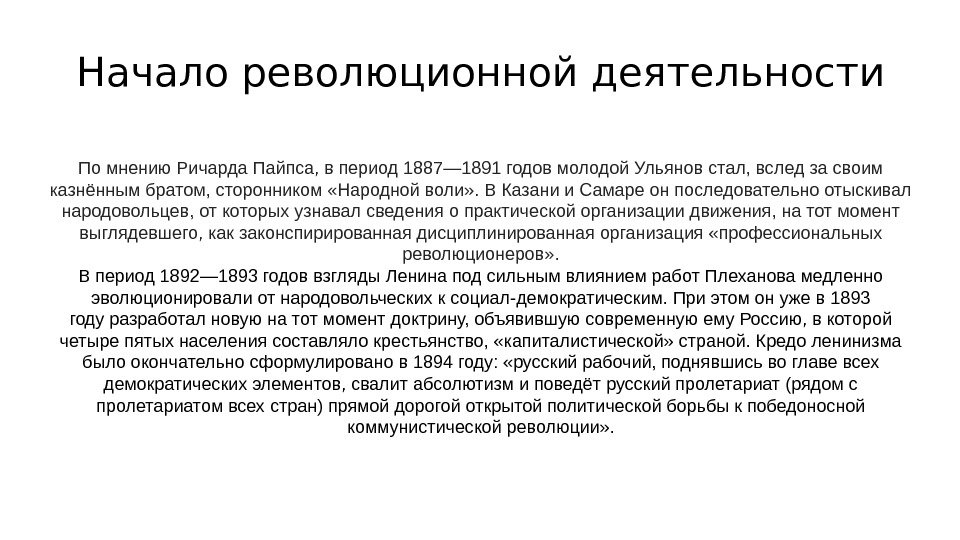 Начало революционной деятельности

По мнению Ричарда Пайпса, в период 1887—1891 годов молодой Ульянов стал, вслед за своим казнённым братом, сторонником «Народной воли». В Казани и Самаре он последовательно отыскивал народовольцев, от которых узнавал сведения о практической организации движения, на тот момент выглядевшего, как законспирированная дисциплинированная организация «профессиональных революционеров».

В период 1892—1893 годов взгляды Ленина под сильным влиянием работ Плеханова медленно эволюционировали от народовольческих к социал-демократическим. При этом он уже в 1893 году разработал новую на тот момент доктрину, объявившую современную ему Россию, в которой четыре пятых населения составляло крестьянство, «капиталистической» страной. Кредо ленинизма было окончательно сформулировано в 1894 году: «русский рабочий, поднявшись во главе всех демократических элементов, свалит абсолютизм и поведёт русский пролетариат (рядом с пролетариатом всех стран) прямой дорогой открытой политической борьбы к победоносной коммунистической революции».